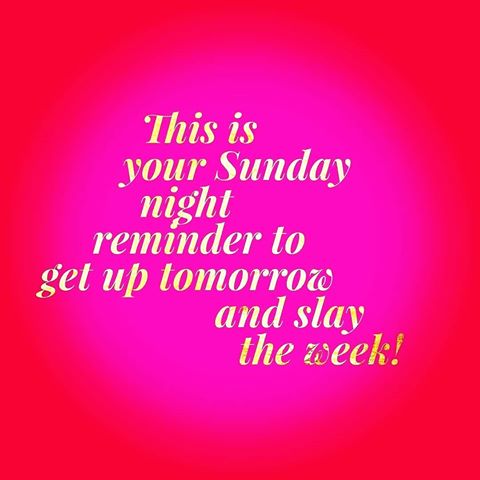 This is your Sunday night reminder to get up tomorrow and slay the week!